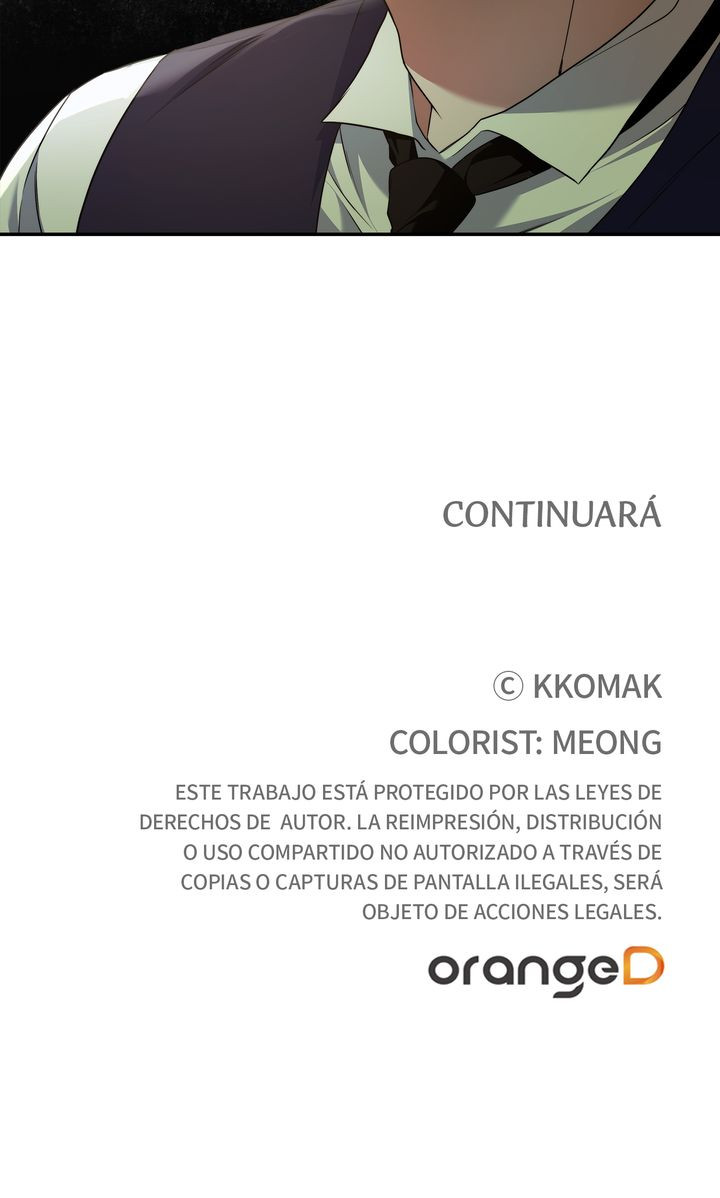 CONTINUARÁ

© KKOMAK

COLORIST: MEONG

ESTE TRABAJO ESTÁ PROTEGIDO POR LAS LEYES DE DERECHOS DE AUTOR. LA REIMPRESIÓN, DISTRIBUCIÓN O USO COMPARTIDO NO AUTORIZADO A TRAVÉS DE COPIAS O CAPTURAS DE PANTALLA ILEGALES, SERÁ OBJETO DE ACCIONES LEGALES.

orangeD